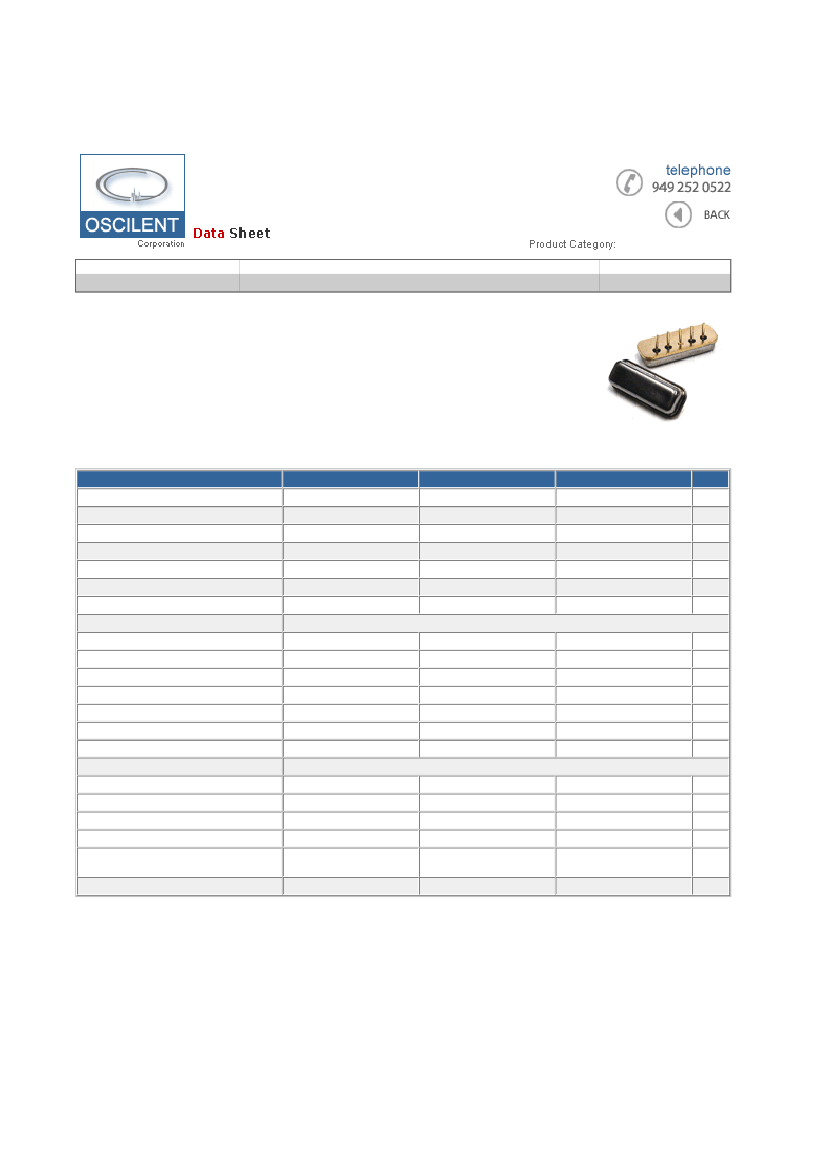 OSCILENT
Corporation
Data Sheet

telephone
949 252 0522
BACK

Product Category: